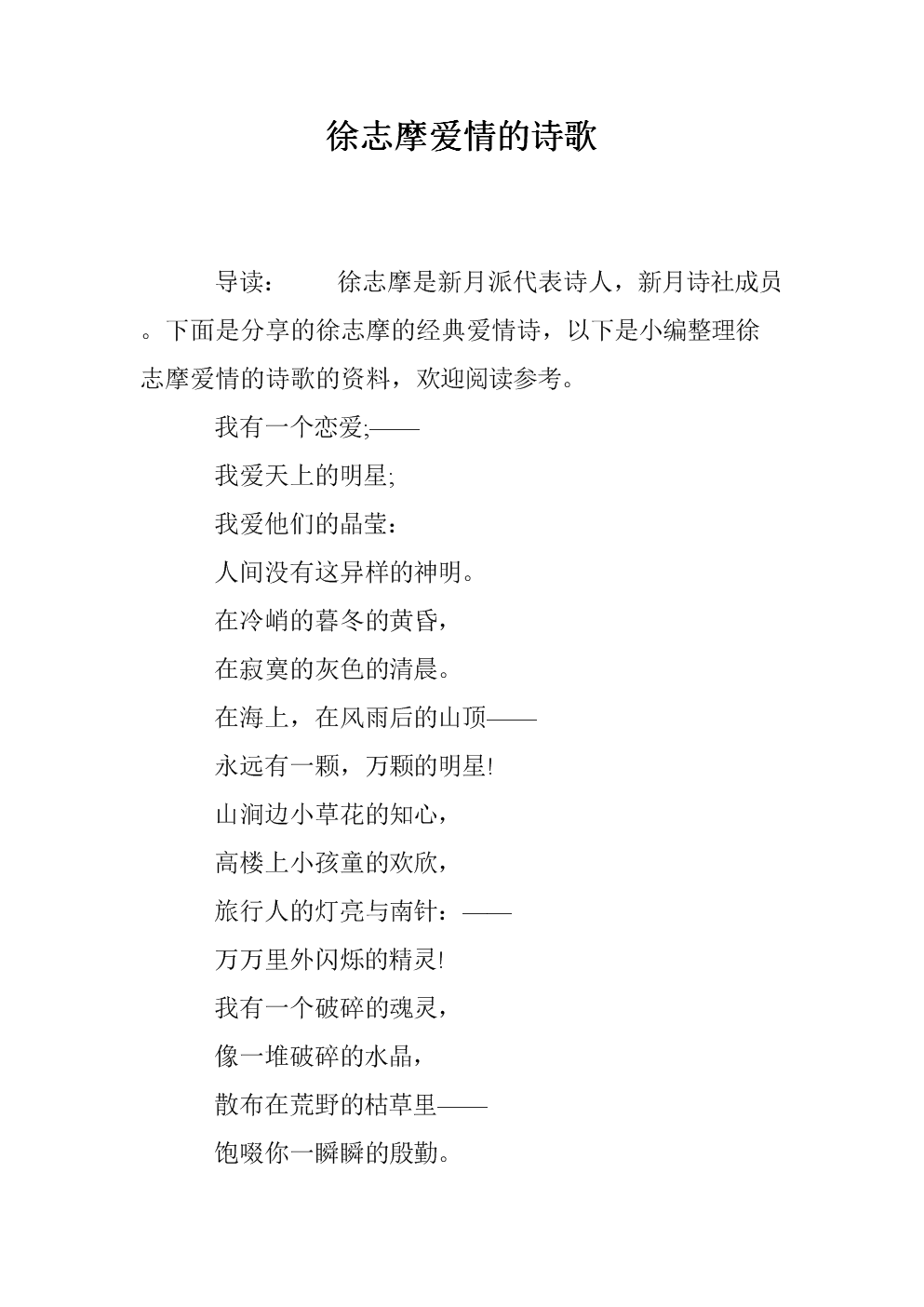 徐志摩爱情的诗歌

导读：　　徐志摩是新月派代表诗人，新月诗社成员。下面是分享的徐志摩的经典爱情诗，以下是小编整理徐志摩爱情的诗歌的资料，欢迎阅读参考。

我有一个恋爱;——

我爱天上的明星;

我爱他们的晶莹：

人间没有这异样的神明。

在冷峭的暮冬的黄昏，

在寂寞的灰色的清晨。

在海上，在风雨后的山顶——

永远有一颗，万颗的明星!

山涧边小草花的知心，

高楼上小孩童的欢欣，

旅行人的灯亮与南针：——

万万里外闪烁的精灵!

我有一个破碎的魂灵，

像一堆破碎的水晶，

散布在荒野的枯草里——

饱啜你一瞬瞬的殷勤。